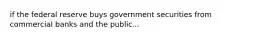 if the federal reserve buys government securities from commercial banks and the public...